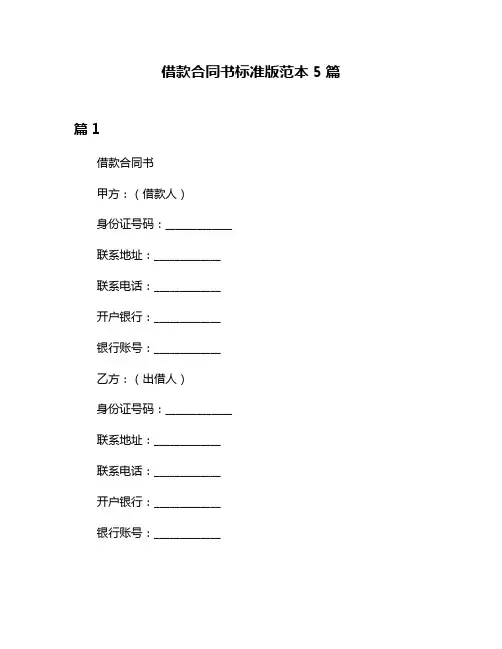 借款合同书标准版范本 5 篇

篇 1

借款合同书

甲方：（借款人）

身份证号码：____________

联系地址：____________

联系电话：____________

开户银行：____________

银行账号：____________

乙方：（出借人）

身份证号码：____________

联系地址：____________

联系电话：____________

开户银行：____________

银行账号：____________